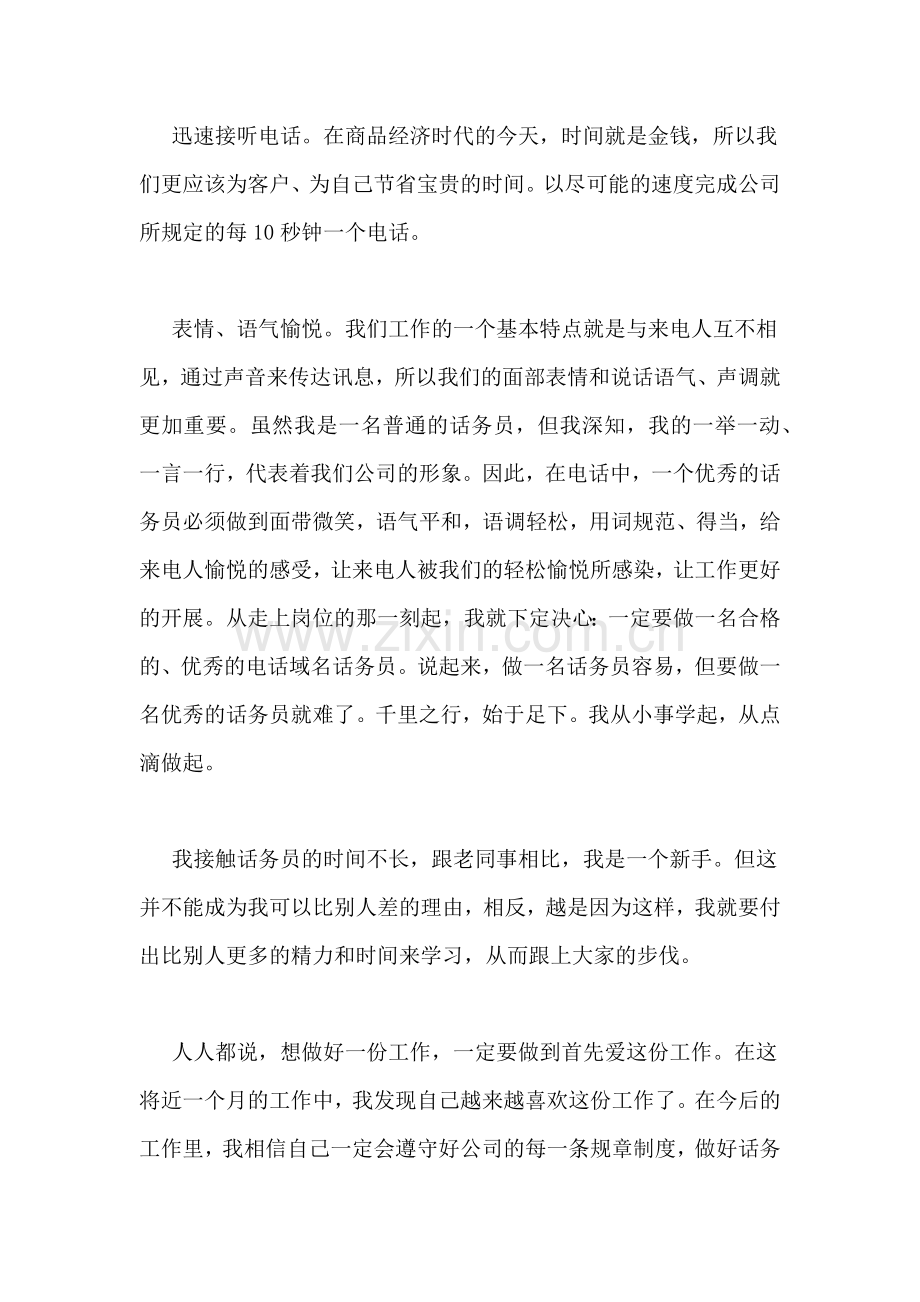 迅速接听电话。在商品经济时代的今天，时间就是金钱，所以我们更应该为客户、为自己节省宝贵的时间。以尽可能的速度完成公司所规定的每10秒钟一个电话。

表情、语气愉悦。我们工作的一个基本特点就是与来电人互不相见，通过声音来传达讯息，所以我们的面部表情和说话语气、声调就更加重要。虽然我是一名普通的话务员，但我深知，我的一举一动、一言一行，代表着我们公司的形象。因此，在电话中，一个优秀的话务员必须做到面带微笑，语气平和，语调轻松，用词规范、得当，给来电人愉悦的感受，让来电人被我们的轻松愉悦所感染，让工作更好的开展。从走上岗位的那一刻起，我就下定决心：一定要做一名合格的、优秀的电话域名话务员。说起来，做一名话务员容易，但要做一名优秀的话务员就难了。千里之行，始于足下。我从小事学起，从点滴做起。

我接触话务员的时间不长，跟老同事相比，我是一个新手。但这并不能成为我可以比别人差的理由，相反，越是因为这样，我就要付出比别人更多的精力和时间来学习，从而跟上大家的步伐。

人人都说，想做好一份工作，一定要做到首先爱这份工作。在这将近一个月的工作中，我发现自己越来越喜欢这份工作了。在今后的工作里，我相信自己一定会遵守好公司的每一条规章制度，做好话务

www.zixin.com.cn